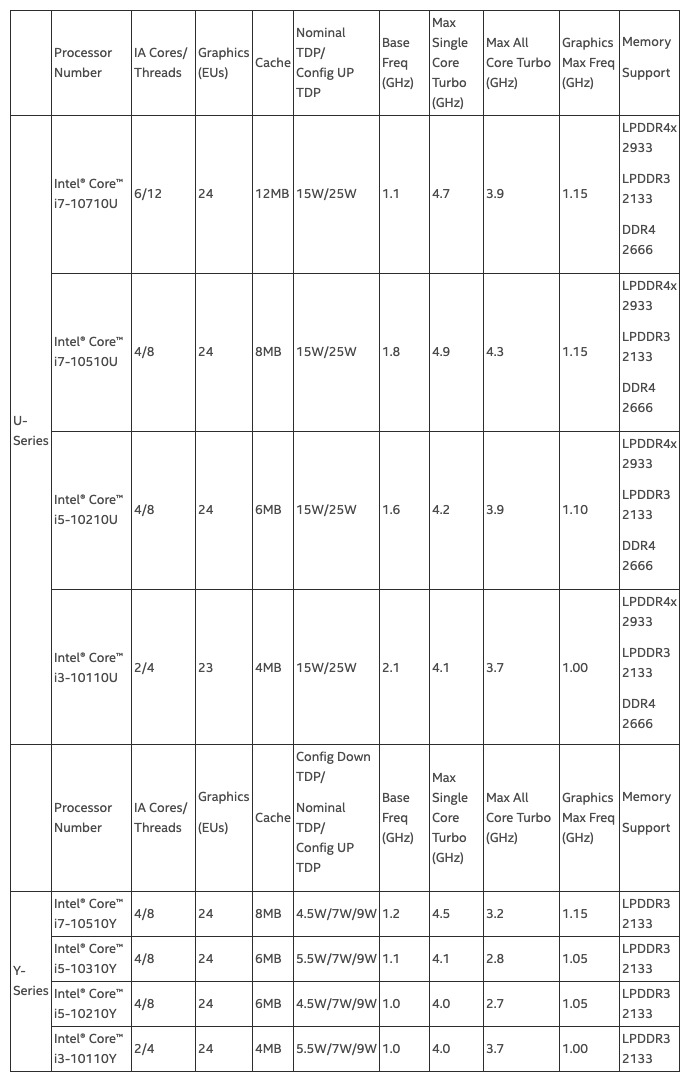 | | Processor Number | IA Cores/ Threads | Graphics (EUs) | Cache | Nominal TDP/ Config UP TDP | Base Freq (GHz) | Max Single Core Turbo (GHz) | Max All Core Turbo (GHz) | Graphics Max Freq (GHz) | Memory Support |
|---|---|---|---|---|---|---|---|---|---|---|
| U-Series | Intel® Core™ i7-10710U | 6/12 | 24 | 12MB | 15W/25W | 1.1 | 4.7 | 3.9 | 1.15 | LPDDR4x 2933 LPDDR3 2133 DDR4 2666 |
| | Intel® Core™ i7-10510U | 4/8 | 24 | 8MB | 15W/25W | 1.8 | 4.9 | 4.3 | 1.15 | LPDDR4x 2933 LPDDR3 2133 DDR4 2666 |
| | Intel® Core™ i5-10210U | 4/8 | 24 | 6MB | 15W/25W | 1.6 | 4.2 | 3.9 | 1.10 | LPDDR4x 2933 LPDDR3 2133 DDR4 2666 |
| | Intel® Core™ i3-10110U | 2/4 | 23 | 4MB | 15W/25W | 2.1 | 4.1 | 3.7 | 1.00 | LPDDR4x 2933 LPDDR3 2133 DDR4 2666 |
| | Processor Number | IA Cores/ Threads | Graphics (EUs) | Cache | Config Down TDP/ Nominal TDP/ Config UP TDP | Base Freq (GHz) | Max Single Core Turbo (GHz) | Max All Core Turbo (GHz) | Graphics Max Freq (GHz) | Memory Support |
| Y-Series | Intel® Core™ i7-10510Y | 4/8 | 24 | 8MB | 4.5W/7W/9W | 1.2 | 4.5 | 3.2 | 1.15 | LPDDR3 2133 |
| | Intel® Core™ i5-10310Y | 4/8 | 24 | 6MB | 5.5W/7W/9W | 1.1 | 4.1 | 2.8 | 1.05 | LPDDR3 2133 |
| | Intel® Core™ i5-10210Y | 4/8 | 24 | 6MB | 4.5W/7W/9W | 1.0 | 4.0 | 2.7 | 1.05 | LPDDR3 2133 |
| | Intel® Core™ i3-10110Y | 2/4 | 24 | 4MB | 5.5W/7W/9W | 1.0 | 4.0 | 3.7 | 1.00 | LPDDR3 2133 |